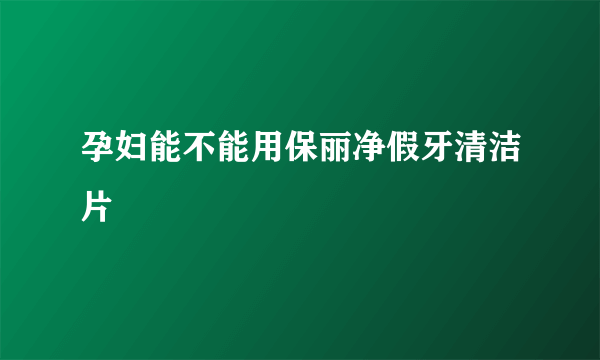 孕妇能不能用保丽净假牙清洁片